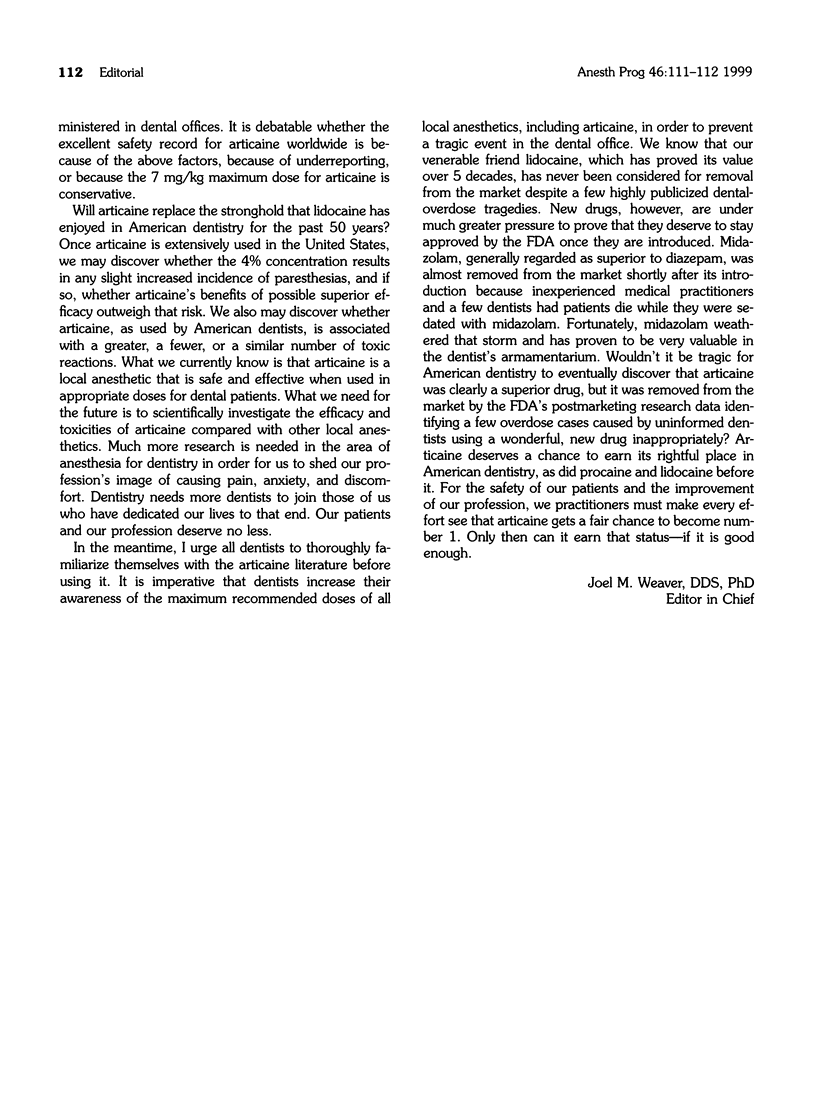 112 Editorial

Anesth Prog 46:111–112 1999

ministered in dental offices. It is debatable whether the excellent safety record for articaine worldwide is because of the above factors, because of underreporting, or because the 7 mg/kg maximum dose for articaine is conservative.

Will articaine replace the stronghold that lidocaine has enjoyed in American dentistry for the past 50 years? Once articaine is extensively used in the United States, we may discover whether the 4% concentration results in any slight increased incidence of paresthesias, and if so, whether articaine's benefits of possible superior efficacy outweigh that risk. We also may discover whether articaine, as used by American dentists, is associated with a greater, a fewer, or a similar number of toxic reactions. What we currently know is that articaine is a local anesthetic that is safe and effective when used in appropriate doses for dental patients. What we need for the future is to scientifically investigate the efficacy and toxicities of articaine compared with other local anesthetics. Much more research is needed in the area of anesthesia for dentistry in order for us to shed our profession's image of causing pain, anxiety, and discomfort. Dentistry needs more dentists to join those of us who have dedicated our lives to that end. Our patients and our profession deserve no less.

In the meantime, I urge all dentists to thoroughly familiarize themselves with the articaine literature before using it. It is imperative that dentists increase their awareness of the maximum recommended doses of all local anesthetics, including articaine, in order to prevent a tragic event in the dental office. We know that our venerable friend lidocaine, which has proved its value over 5 decades, has never been considered for removal from the market despite a few highly publicized dental-overdose tragedies. New drugs, however, are under much greater pressure to prove that they deserve to stay approved by the FDA once they are introduced. Midazolam, generally regarded as superior to diazepam, was almost removed from the market shortly after its introduction because inexperienced medical practitioners and a few dentists had patients die while they were sedated with midazolam. Fortunately, midazolam weathered that storm and has proven to be very valuable in the dentist's armamentarium. Wouldn't it be tragic for American dentistry to eventually discover that articaine was clearly a superior drug, but it was removed from the market by the FDA's postmarketing research data identifying a few overdose cases caused by uninformed dentists using a wonderful, new drug inappropriately? Articaine deserves a chance to earn its rightful place in American dentistry, as did procaine and lidocaine before it. For the safety of our patients and the improvement of our profession, we practitioners must make every effort see that articaine gets a fair chance to become number 1. Only then can it earn that status—if it is good enough.

Joel M. Weaver, DDS, PhD
Editor in Chief